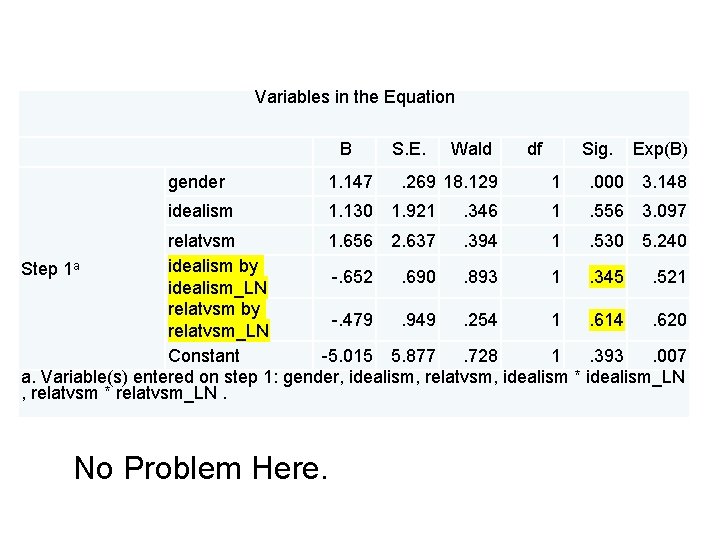 Variables in the Equation

| | | B | S.E. | Wald | df | Sig. | Exp(B) |
|---|---|---|---|---|---|---|---|
| Step 1$^a$ | gender | 1.147 | .269 | 18.129 | 1 | .000 | 3.148 |
| | idealism | 1.130 | 1.921 | .346 | 1 | .556 | 3.097 |
| | relatvsm | 1.656 | 2.637 | .394 | 1 | .530 | 5.240 |
| | idealism by idealism_LN | -.652 | .690 | .893 | 1 | .345 | .521 |
| | relatvsm by relatvsm_LN | -.479 | .949 | .254 | 1 | .614 | .620 |
| | Constant | -5.015 | 5.877 | .728 | 1 | .393 | .007 |

a. Variable(s) entered on step 1: gender, idealism, relatvsm, idealism * idealism_LN , relatvsm * relatvsm_LN .

No Problem Here.